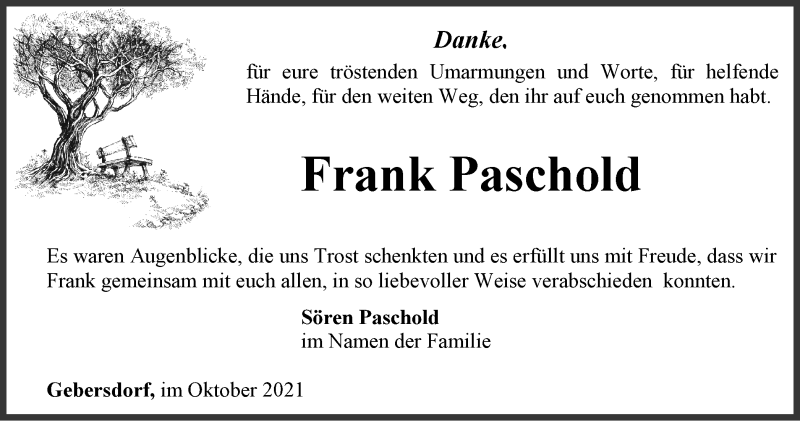 Danke,

für eure tröstenden Umarmungen und Worte, für helfende Hände, für den weiten Weg, den ihr auf euch genommen habt.

Frank Paschold

Es waren Augenblicke, die uns Trost schenkten und es erfüllt uns mit Freude, dass wir Frank gemeinsam mit euch allen, in so liebevoller Weise verabschieden konnten.

Sören Paschold
im Namen der Familie

Gebersdorf, im Oktober 2021